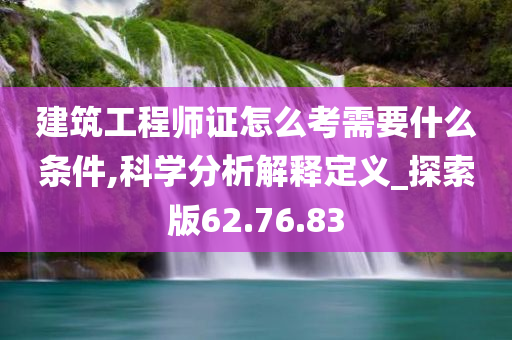 建筑工程师证怎么考需要什么条件,科学分析解释定义_探索版62.76.83